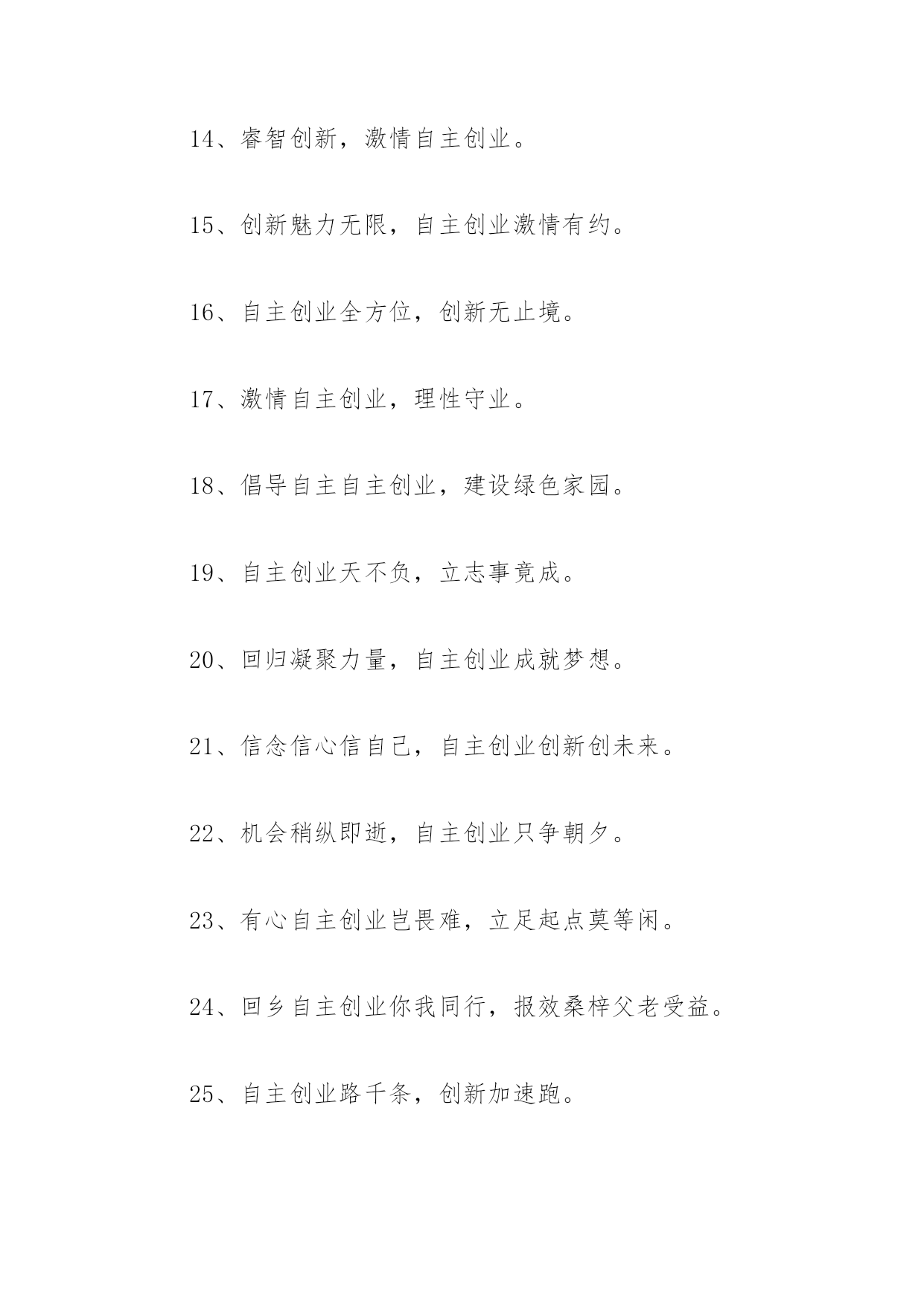 14、睿智创新，激情自主创业。

15、创新魅力无限，自主创业激情有约。

16、自主创业全方位，创新无止境。

17、激情自主创业，理性守业。

18、倡导自主自主创业，建设绿色家园。

19、自主创业天不负，立志事竟成。

20、回归凝聚力量，自主创业成就梦想。

21、信念信心信自己，自主创业创新创未来。

22、机会稍纵即逝，自主创业只争朝夕。

23、有心自主创业岂畏难，立足起点莫等闲。

24、回乡自主创业你我同行，报效桑梓父老受益。

25、自主创业路千条，创新加速跑。